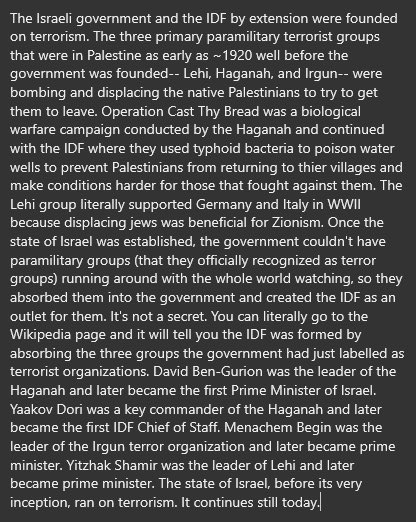 The Israeli government and the IDF by extension were founded on terrorism. The three primary paramilitary terrorist groups that were in Palestine as early as ~1920 well before the government was founded-- Lehi, Haganah, and Irgun-- were bombing and displacing the native Palestinians to try to get them to leave. Operation Cast Thy Bread was a biological warfare campaign conducted by the Haganah and continued with the IDF where they used typhoid bacteria to poison water wells to prevent Palestinians from returning to thier villages and make conditions harder for those that fought against them. The Lehi group literally supported Germany and Italy in WWII because displacing jews was beneficial for Zionism. Once the state of Israel was established, the government couldn't have paramilitary groups (that they officially recognized as terror groups) running around with the whole world watching, so they absorbed them into the government and created the IDF as an outlet for them. It's not a secret. You can literally go to the Wikipedia page and it will tell you the IDF was formed by absorbing the three groups the government had just labelled as terrorist organizations. David Ben-Gurion was the leader of the Haganah and later became the first Prime Minister of Israel. Yaakov Dori was a key commander of the Haganah and later became the first IDF Chief of Staff. Menachem Begin was the leader of the Irgun terror organization and later became prime minister. Yitzhak Shamir was the leader of Lehi and later became prime minister. The state of Israel, before its very inception, ran on terrorism. It continues still today.